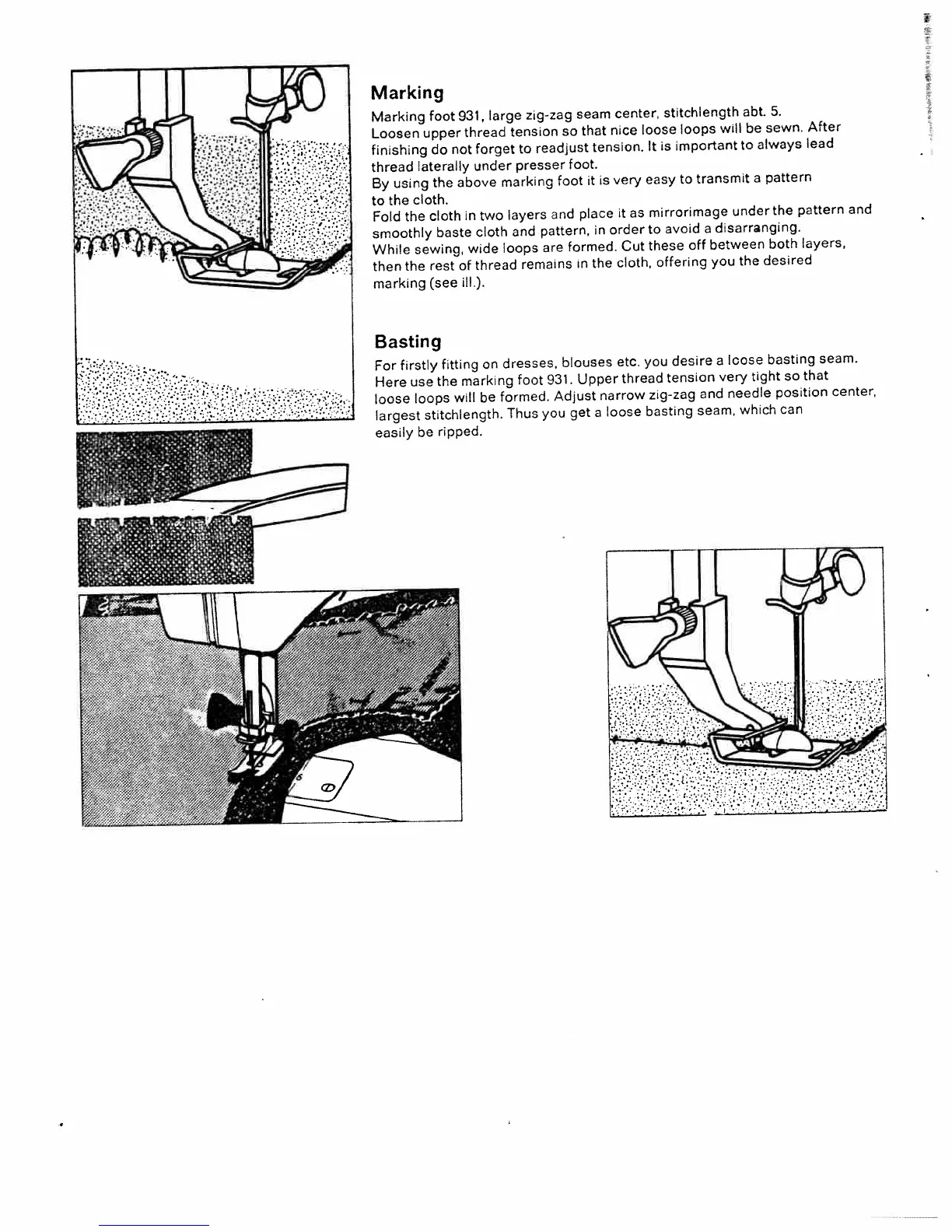 Marking

Marking foot 931, large zig-zag seam center, stitchlength abt. 5.
Loosen upper thread tension so that nice loose loops will be sewn. After finishing do not forget to readjust tension. It is important to always lead thread laterally under presser foot.
By using the above marking foot it is very easy to transmit a pattern to the cloth.
Fold the cloth in two layers and place it as mirrorimage under the pattern and smoothly baste cloth and pattern, in order to avoid a disarranging.
While sewing, wide loops are formed. Cut these off between both layers, then the rest of thread remains in the cloth, offering you the desired marking (see ill.).

Basting

For firstly fitting on dresses, blouses etc. you desire a loose basting seam. Here use the marking foot 931. Upper thread tension very tight so that loose loops will be formed. Adjust narrow zig-zag and needle position center, largest stitchlength. Thus you get a loose basting seam, which can easily be ripped.